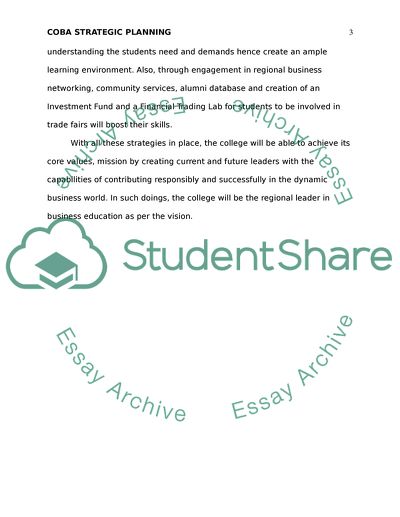 COBA STRATEGIC PLANNING 3

understanding the students need and demands hence create an ample learning environment. Also, through engagement in regional business networking, community services, alumni database and creation of an Investment Fund and a Financial Trading Lab for students to be involved in trade fairs will boost their skills.

With all these strategies in place, the college will be able to achieve its core values, mission by creating current and future leaders with the capabilities of contributing responsibly and successfully in the dynamic business world. In such doings, the college will be the regional leader in business education as per the vision.

Essay Archive

Essay Archive

StudentShare

Essay Archive

Essay Archive